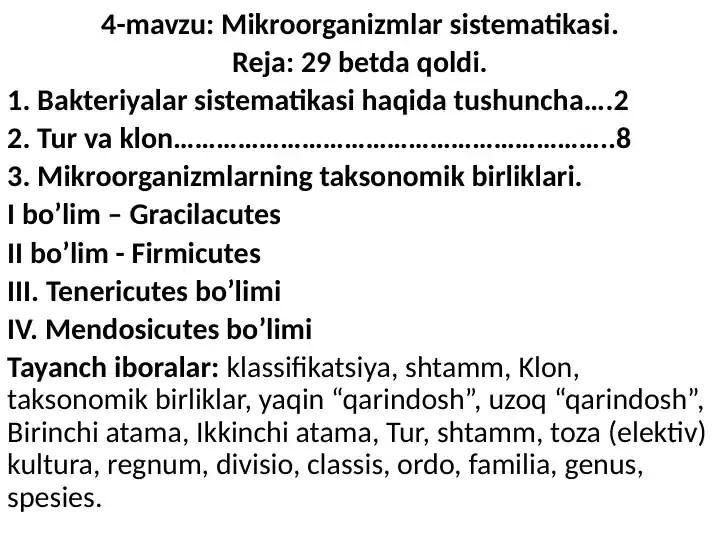 4-mavzu: Mikroorganizmlar sistematikasi.
Reja: 29 betda qoldi.
1. Bakteriyalar sistematikasi haqida tushuncha….2
2. Tur va klon…………………………………………………..8
3. Mikroorganizmlarning taksonomik birliklari.
I bo’lim – Gracilacutes
II bo’lim - Firmicutes
III. Tenericutes bo’limi
IV. Mendosicutes bo’limi
Tayanch iboralar: klassifikatsiya, shtamm, Klon, taksonomik birliklar, yaqin “qarindosh”, uzoq “qarindosh”, Birinchi atama, Ikkinchi atama, Tur, shtamm, toza (elektiv) kultura, regnum, divisio, classis, ordo, familia, genus, spesies.